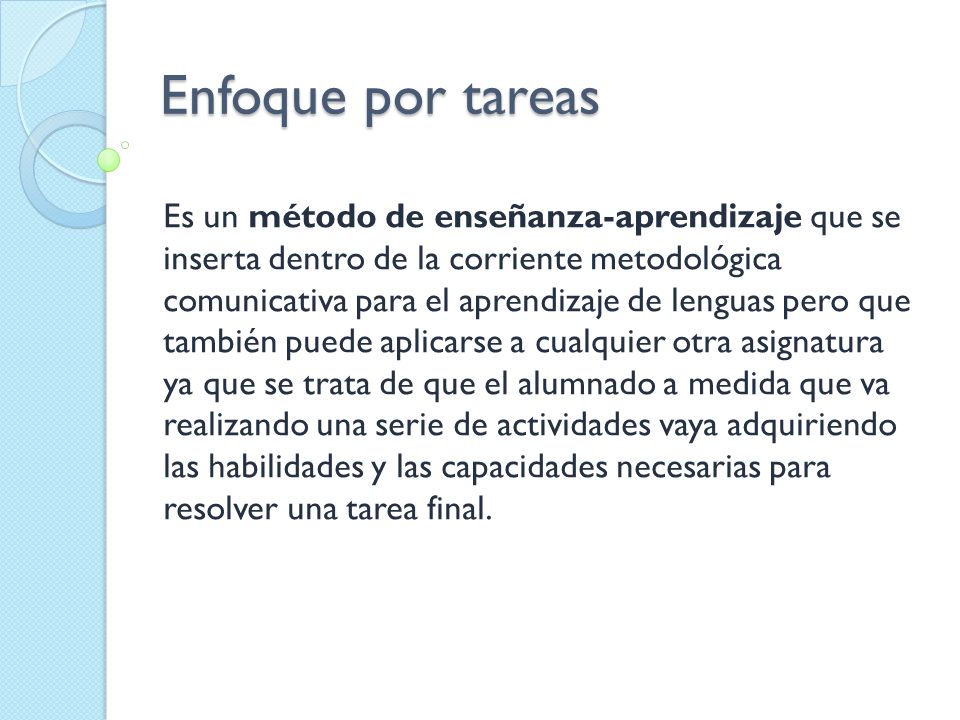 Enfoque por tareas

Es un método de enseñanza-aprendizaje que se inserta dentro de la corriente metodológica comunicativa para el aprendizaje de lenguas pero que también puede aplicarse a cualquier otra asignatura ya que se trata de que el alumnado a medida que va realizando una serie de actividades vaya adquiriendo las habilidades y las capacidades necesarias para resolver una tarea final.